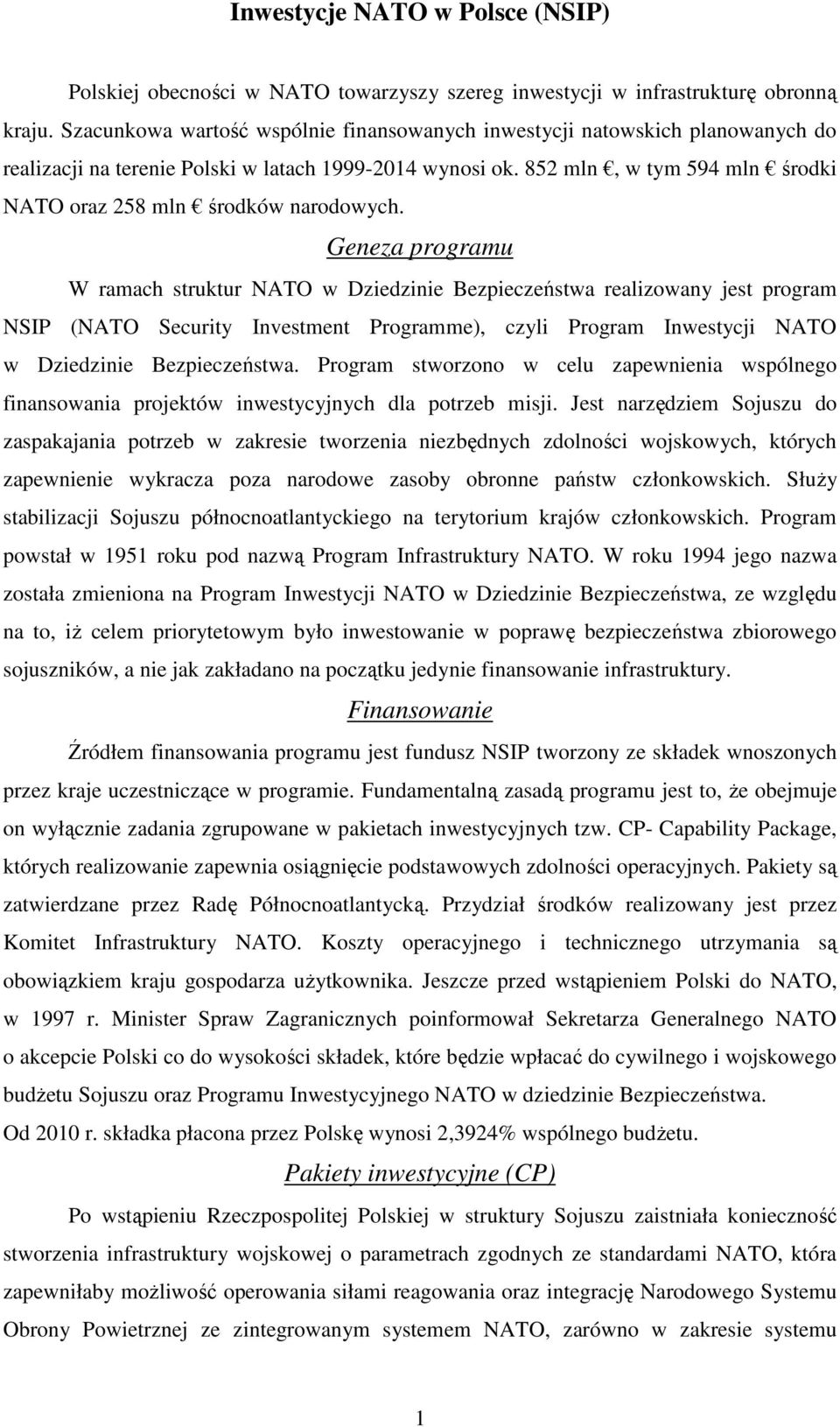 Inwestycje NATO w Polsce (NSIP)

Polskiej obecności w NATO towarzyszy szereg inwestycji w infrastrukturę obronną kraju. Szacunkowa wartość wspólnie finansowanych inwestycji natowskich planowanych do realizacji na terenie Polski w latach 1999-2014 wynosi ok. 852 mln €, w tym 594 mln € środki NATO oraz 258 mln € środków narodowych.

Geneza programu

W ramach struktur NATO w Dziedzinie Bezpieczeństwa realizowany jest program NSIP (NATO Security Investment Programme), czyli Program Inwestycji NATO w Dziedzinie Bezpieczeństwa. Program stworzono w celu zapewnienia wspólnego finansowania projektów inwestycyjnych dla potrzeb misji. Jest narzędziem Sojuszu do zaspakajania potrzeb w zakresie tworzenia niezbędnych zdolności wojskowych, których zapewnienie wykracza poza narodowe zasoby obronne państw członkowskich. Służy stabilizacji Sojuszu północnoatlantyckiego na terytorium krajów członkowskich. Program powstał w 1951 roku pod nazwą Program Infrastruktury NATO. W roku 1994 jego nazwa została zmieniona na Program Inwestycji NATO w Dziedzinie Bezpieczeństwa, ze względu na to, iż celem priorytetowym było inwestowanie w poprawę bezpieczeństwa zbiorowego sojuszników, a nie jak zakładano na początku jedynie finansowanie infrastruktury.

Finansowanie

Źródłem finansowania programu jest fundusz NSIP tworzony ze składek wnoszonych przez kraje uczestniczące w programie. Fundamentalną zasadą programu jest to, że obejmuje on wyłącznie zadania zgrupowane w pakietach inwestycyjnych tzw. CP- Capability Package, których realizowanie zapewnia osiągnięcie podstawowych zdolności operacyjnych. Pakiety są zatwierdzane przez Radę Północnoatlantycką. Przydział środków realizowany jest przez Komitet Infrastruktury NATO. Koszty operacyjnego i technicznego utrzymania są obowiązkiem kraju gospodarza użytkownika. Jeszcze przed wstąpieniem Polski do NATO, w 1997 r. Minister Spraw Zagranicznych poinformował Sekretarza Generalnego NATO o akcepcie Polski co do wysokości składek, które będzie wpłacać do cywilnego i wojskowego budżetu Sojuszu oraz Programu Inwestycyjnego NATO w dziedzinie Bezpieczeństwa.
Od 2010 r. składka płacona przez Polskę wynosi 2,3924% wspólnego budżetu.

Pakiety inwestycyjne (CP)

Po wstąpieniu Rzeczpospolitej Polskiej w struktury Sojuszu zaistniała konieczność stworzenia infrastruktury wojskowej o parametrach zgodnych ze standardami NATO, która zapewniłaby możliwość operowania siłami reagowania oraz integrację Narodowego Systemu Obrony Powietrznej ze zintegrowanym systemem NATO, zarówno w zakresie systemu

1